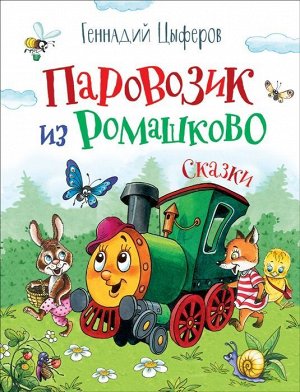 Геннадий Цыферов

Паровозик из Ромашково

Сказки